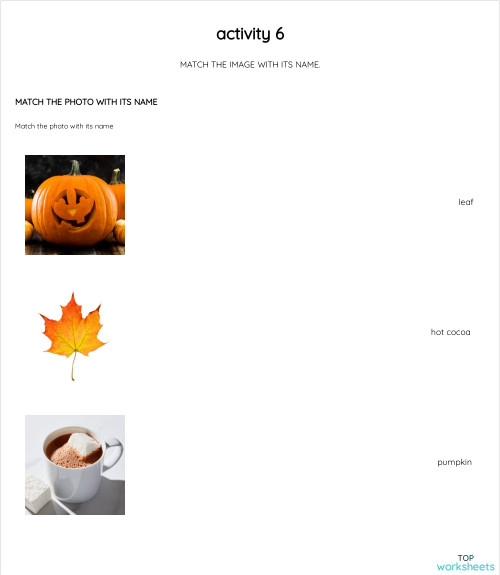 activity 6

MATCH THE IMAGE WITH ITS NAME.

MATCH THE PHOTO WITH ITS NAME

Match the photo with its name

leaf

hot cocoa

pumpkin

TOP
worksheets